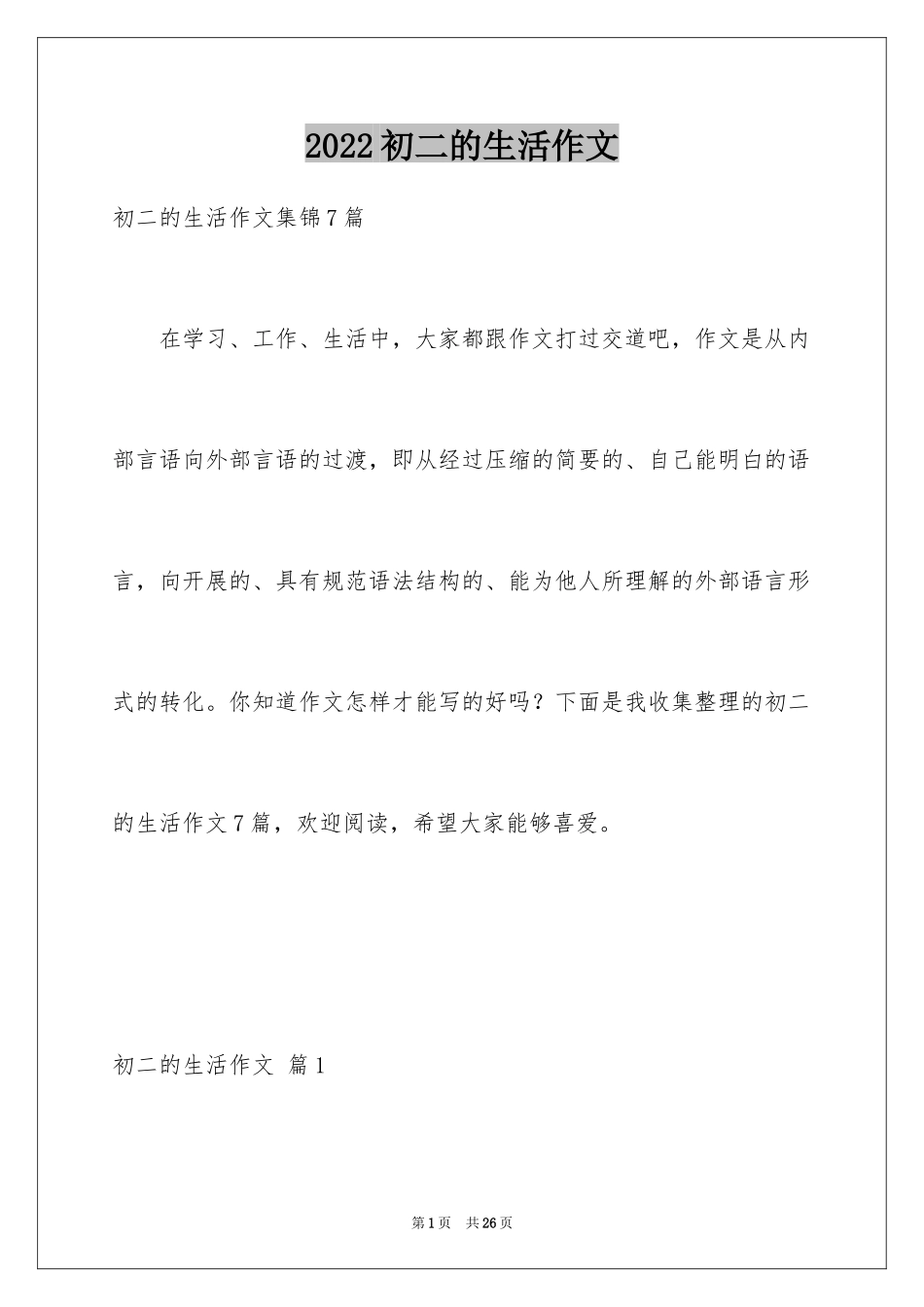 2022初二的生活作文

初二的生活作文集锦7篇

在学习、工作、生活中，大家都跟作文打过交道吧，作文是从内部言语向外部言语的过渡，即从经过压缩的简要的、自己能明白的语言，向开展的、具有规范语法结构的、能为他人所理解的外部语言形式的转化。你知道作文怎样才能写的好吗？下面是我收集整理的初二的生活作文7篇，欢迎阅读，希望大家能够喜爱。

初二的生活作文 篇1

第1页 共26页